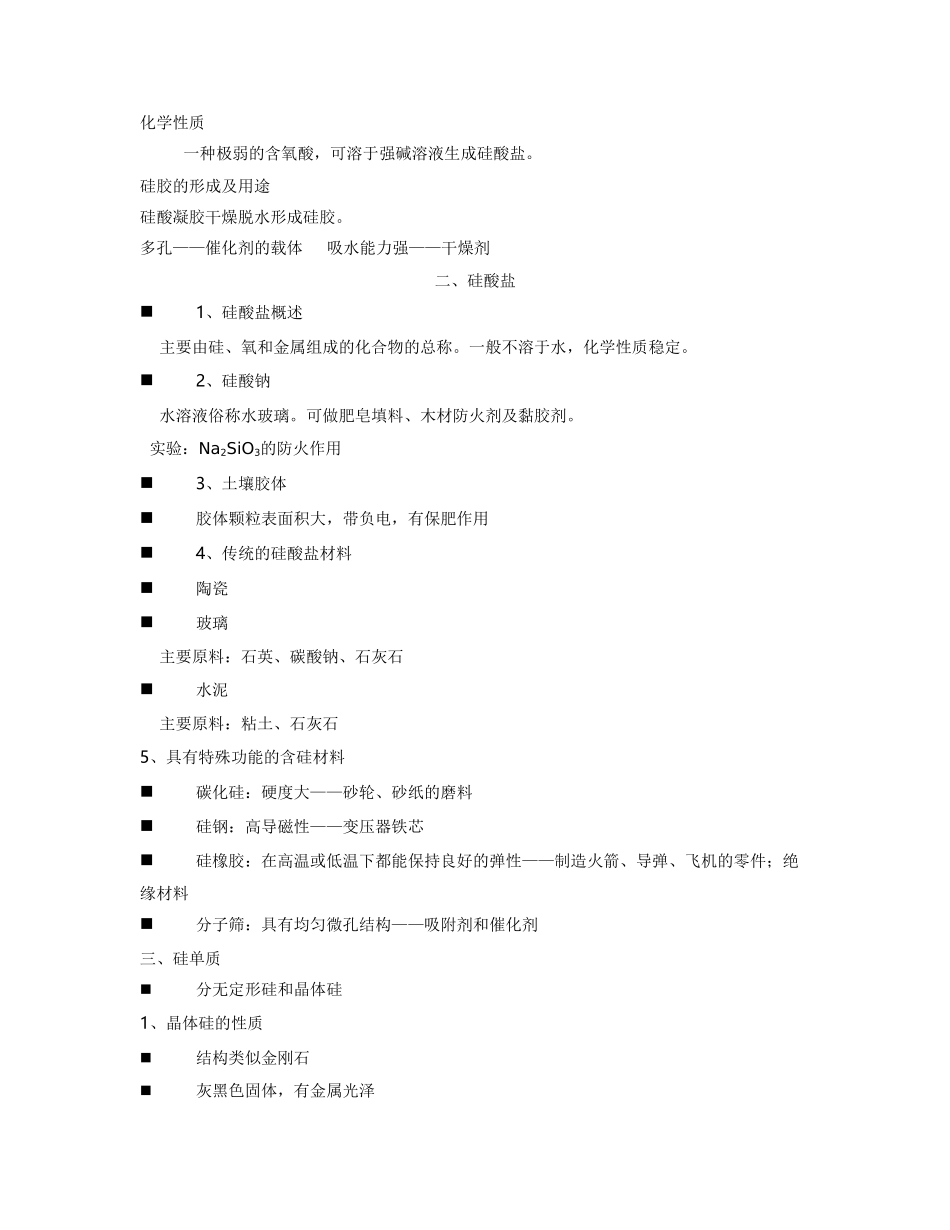 化学性质

一种极弱的含氧酸，可溶于强碱溶液生成硅酸盐。

硅胶的形成及用途

硅酸凝胶干燥脱水形成硅胶。

多孔——催化剂的载体　吸水能力强——干燥剂

二、硅酸盐

■　1、硅酸盐概述

主要由硅、氧和金属组成的化合物的总称。一般不溶于水，化学性质稳定。

■　2、硅酸钠

水溶液俗称水玻璃。可做肥皂填料、木材防火剂及黏胶剂。

实验：$Na_2SiO_3$的防火作用

■　3、土壤胶体

■　胶体颗粒表面积大，带负电，有保肥作用

■　4、传统的硅酸盐材料

■　陶瓷

■　玻璃

主要原料：石英、碳酸钠、石灰石

■　水泥

主要原料：粘土、石灰石

5、具有特殊功能的含硅材料

■　碳化硅：硬度大——砂轮、砂纸的磨料

■　硅钢：高导磁性——变压器铁芯

■　硅橡胶：在高温或低温下都能保持良好的弹性——制造火箭、导弹、飞机的零件；绝缘材料

■　分子筛：具有均匀微孔结构——吸附剂和催化剂

三、硅单质

■　分无定形硅和晶体硅

1、晶体硅的性质

■　结构类似金刚石

■　灰黑色固体，有金属光泽